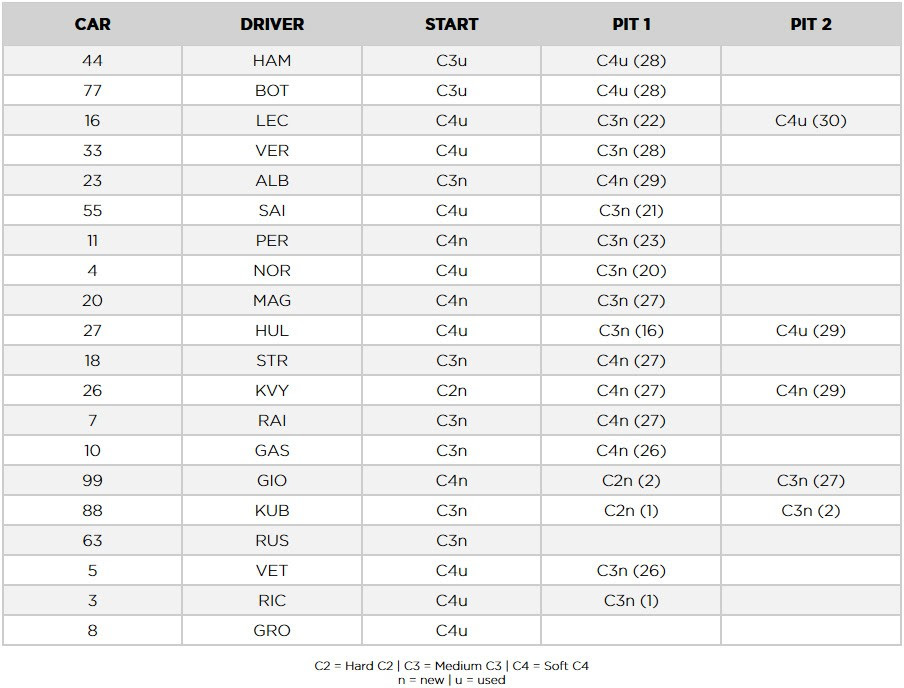 | CAR | DRIVER | START | PIT 1 | PIT 2 |
|---|---|---|---|---|
| 44 | HAM | C3u | C4u (28) | |
| 77 | BOT | C3u | C4u (28) | |
| 16 | LEC | C4u | C3n (22) | C4u (30) |
| 33 | VER | C4u | C3n (28) | |
| 23 | ALB | C3n | C4n (29) | |
| 55 | SAI | C4u | C3n (21) | |
| 11 | PER | C4n | C3n (23) | |
| 4 | NOR | C4u | C3n (20) | |
| 20 | MAG | C4n | C3n (27) | |
| 27 | HUL | C4u | C3n (16) | C4u (29) |
| 18 | STR | C3n | C4n (27) | |
| 26 | KVY | C2n | C4n (27) | C4n (29) |
| 7 | RAI | C3n | C4n (27) | |
| 10 | GAS | C3n | C4n (26) | |
| 99 | GIO | C4n | C2n (2) | C3n (27) |
| 88 | KUB | C3n | C2n (1) | C3n (2) |
| 63 | RUS | C3n | | |
| 5 | VET | C4u | C3n (26) | |
| 3 | RIC | C4u | C3n (1) | |
| 8 | GRO | C4u | | |

C2 = Hard C2 | C3 = Medium C3 | C4 = Soft C4
n = new | u = used